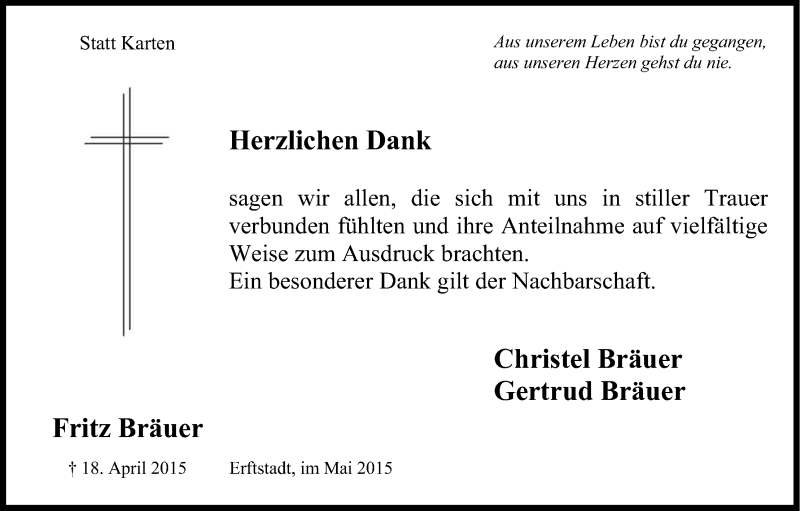 Statt Karten

Aus unserem Leben bist du gegangen,
aus unseren Herzen gehst du nie.

Herzlichen Dank

sagen wir allen, die sich mit uns in stiller Trauer verbunden fühlten und ihre Anteilnahme auf vielfältige Weise zum Ausdruck brachten.
Ein besonderer Dank gilt der Nachbarschaft.

Christel Bräuer
Gertrud Bräuer

Fritz Bräuer

† 18. April 2015

Erftstadt, im Mai 2015